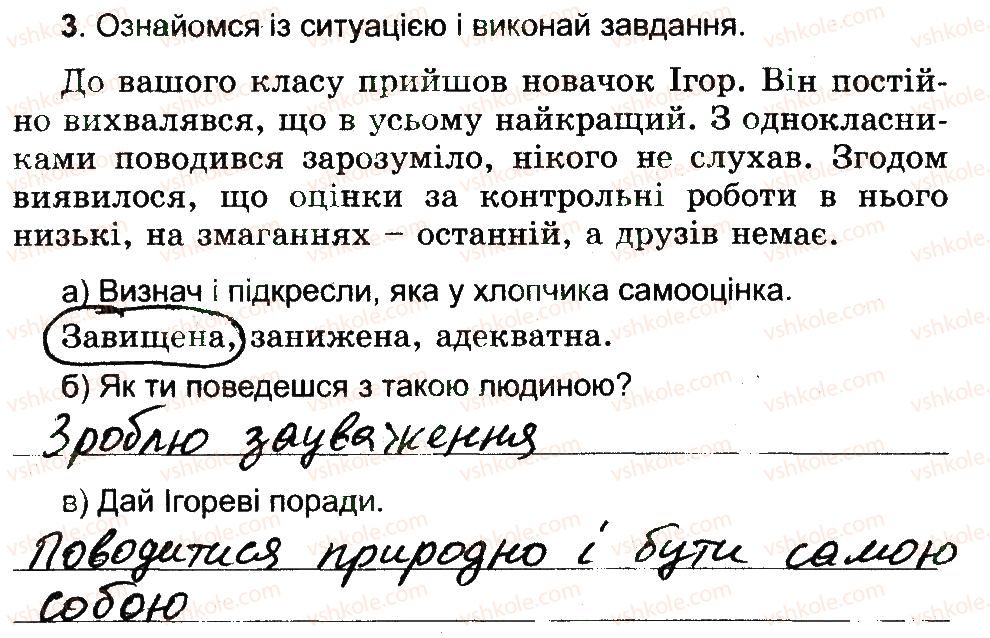 3. Ознайомся із ситуацією і виконай завдання.

До вашого класу прийшов новачок Ігор. Він постійно вихвалявся, що в усьому найкращий. З однокласниками поводився зарозуміло, нікого не слухав. Згодом виявилося, що оцінки за контрольні роботи в нього низькі, на змаганнях – останній, а друзів немає.

а) Визнач і підкресли, яка у хлопчика самооцінка.
Завищена, занижена, адекватна.
б) Як ти поведешся з такою людиною?
Зроблю зауваження
в) Дай Ігореві поради.
Поводитися природно і бути самою собою

vshkole.com